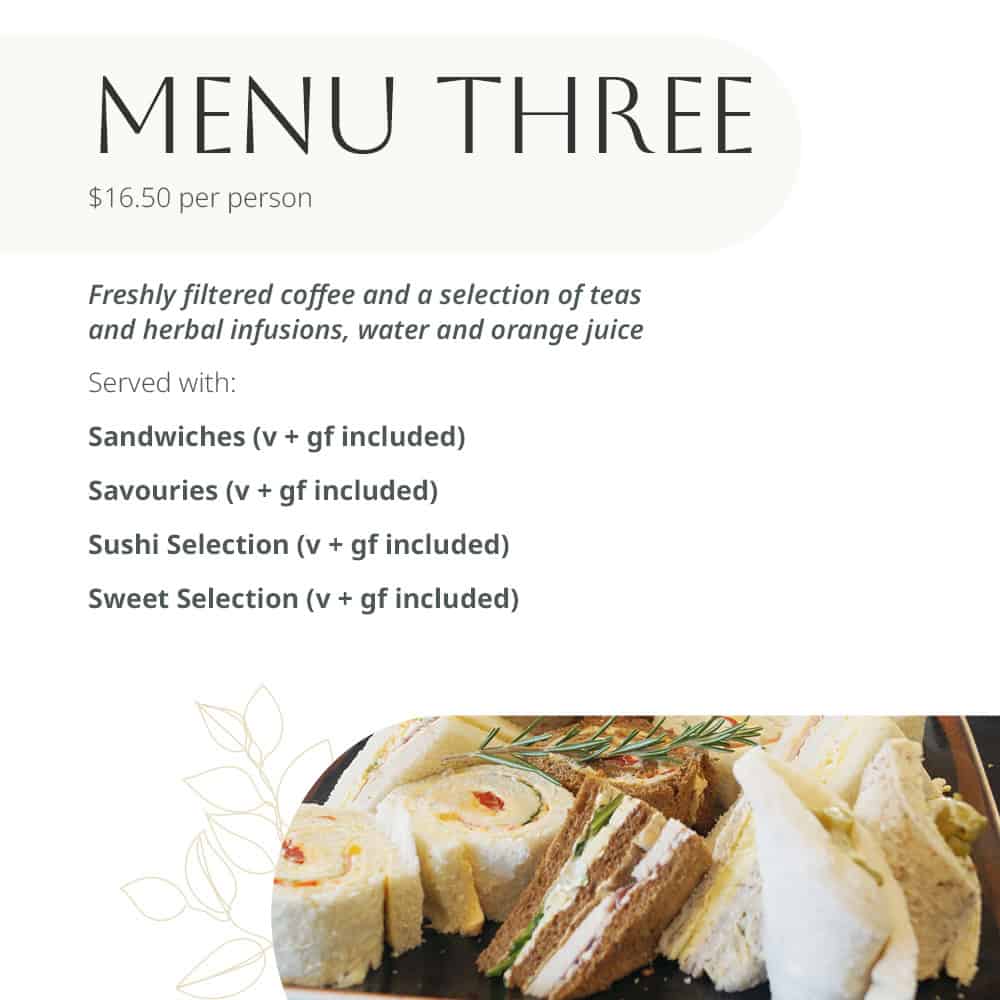 MENU THREE

$16.50 per person

Freshly filtered coffee and a selection of teas and herbal infusions, water and orange juice

Served with:

Sandwiches (v + gf included)

Savouries (v + gf included)

Sushi Selection (v + gf included)

Sweet Selection (v + gf included)